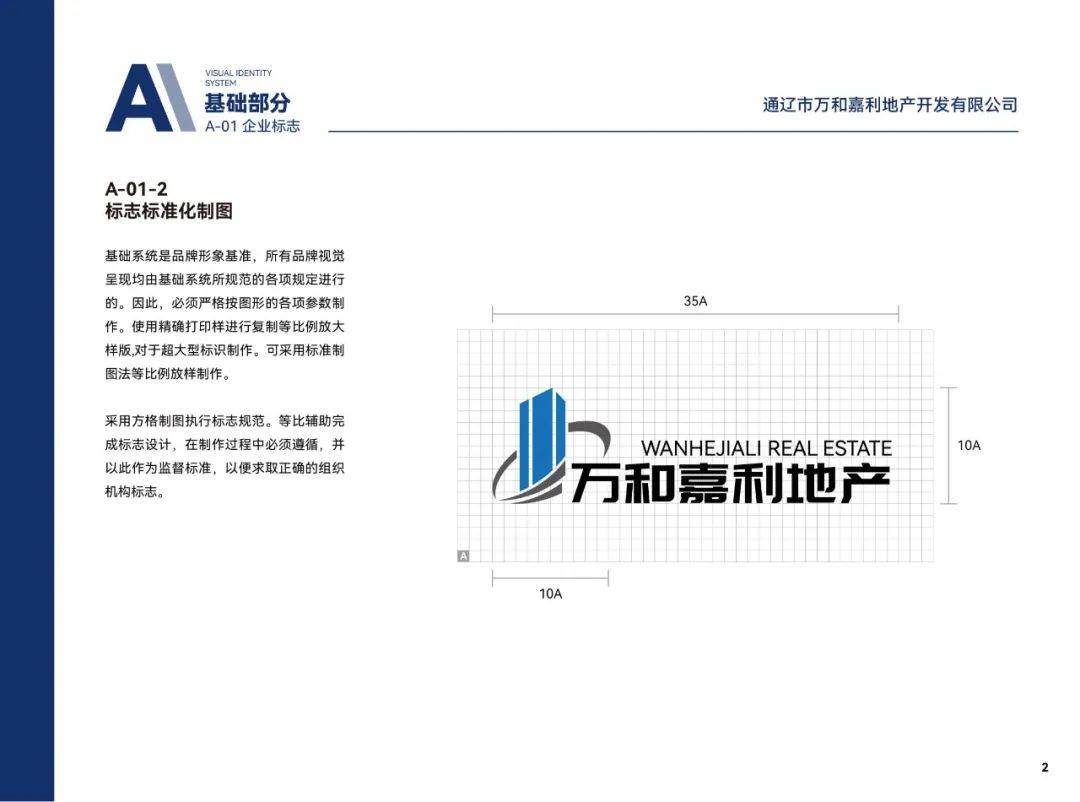 A
VISUAL IDENTITY SYSTEM
基础部分
A-01 企业标志

通辽市万和嘉利地产开发有限公司

A-01-2
标志标准化制图

基础系统是品牌形象基准，所有品牌视觉呈现均由基础系统所规范的各项规定进行的。因此，必须严格按图形的各项参数制作。使用精确打印样进行复制等比例放大样版,对于超大型标识制作。可采用标准制图法等比例放样制作。

采用方格制图执行标志规范。等比辅助完成标志设计，在制作过程中必须遵循，并以此作为监督标准，以便求取正确的组织机构标志。

35A

WANHEJIALI REAL ESTATE
万和嘉利地产

10A

A

10A

2